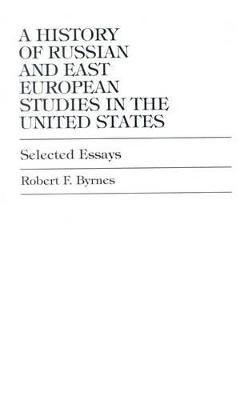 A HISTORY OF RUSSIAN AND EAST EUROPEAN STUDIES IN THE UNITED STATES

Selected Essays

Robert F. Byrnes